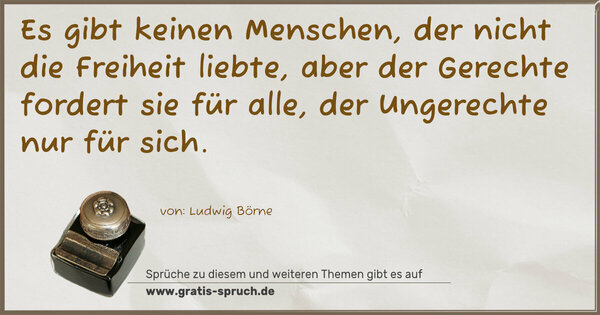 Es gibt keinen Menschen, der nicht die Freiheit liebte, aber der Gerechte fordert sie für alle, der Ungerechte nur für sich.

von: Ludwig Börne

Sprüche zu diesem und weiteren Themen gibt es auf
www.gratis-spruch.de